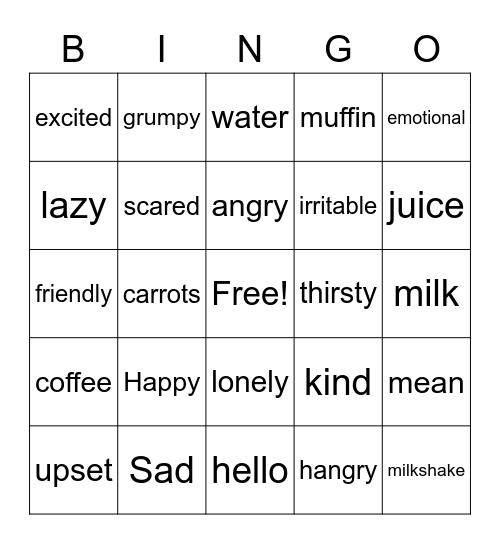 | B | I | N | G | O |
|---|---|---|---|---|
| excited | grumpy | water | muffin | emotional |
| lazy | scared | angry | irritable | juice |
| friendly | carrots | Free! | thirsty | milk |
| coffee | Happy | lonely | kind | mean |
| upset | Sad | hello | hangry | milkshake |